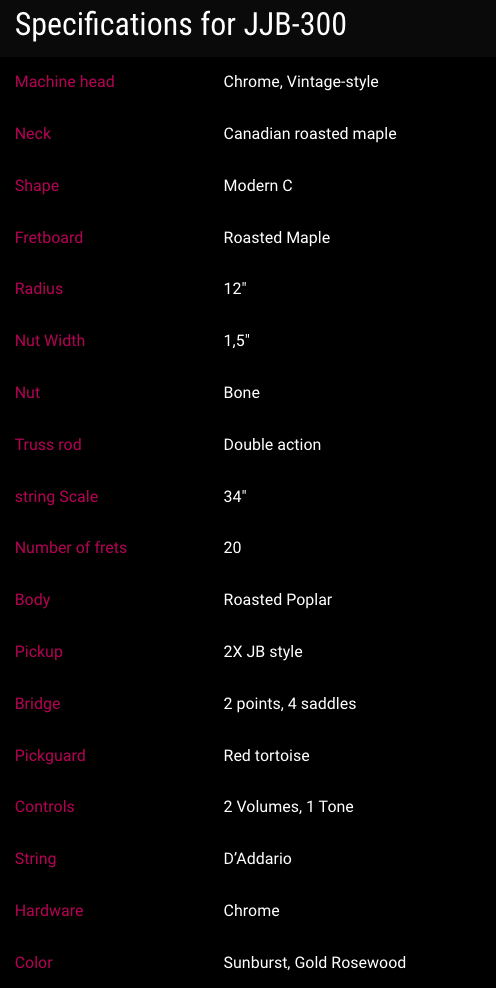 Specifications for JJB-300

| | |
|---|---|
| Machine head | Chrome, Vintage-style |
| Neck | Canadian roasted maple |
| Shape | Modern C |
| Fretboard | Roasted Maple |
| Radius | 12" |
| Nut Width | 1,5" |
| Nut | Bone |
| Truss rod | Double action |
| string Scale | 34" |
| Number of frets | 20 |
| Body | Roasted Poplar |
| Pickup | 2X JB style |
| Bridge | 2 points, 4 saddles |
| Pickguard | Red tortoise |
| Controls | 2 Volumes, 1 Tone |
| String | D'Addario |
| Hardware | Chrome |
| Color | Sunburst, Gold Rosewood |